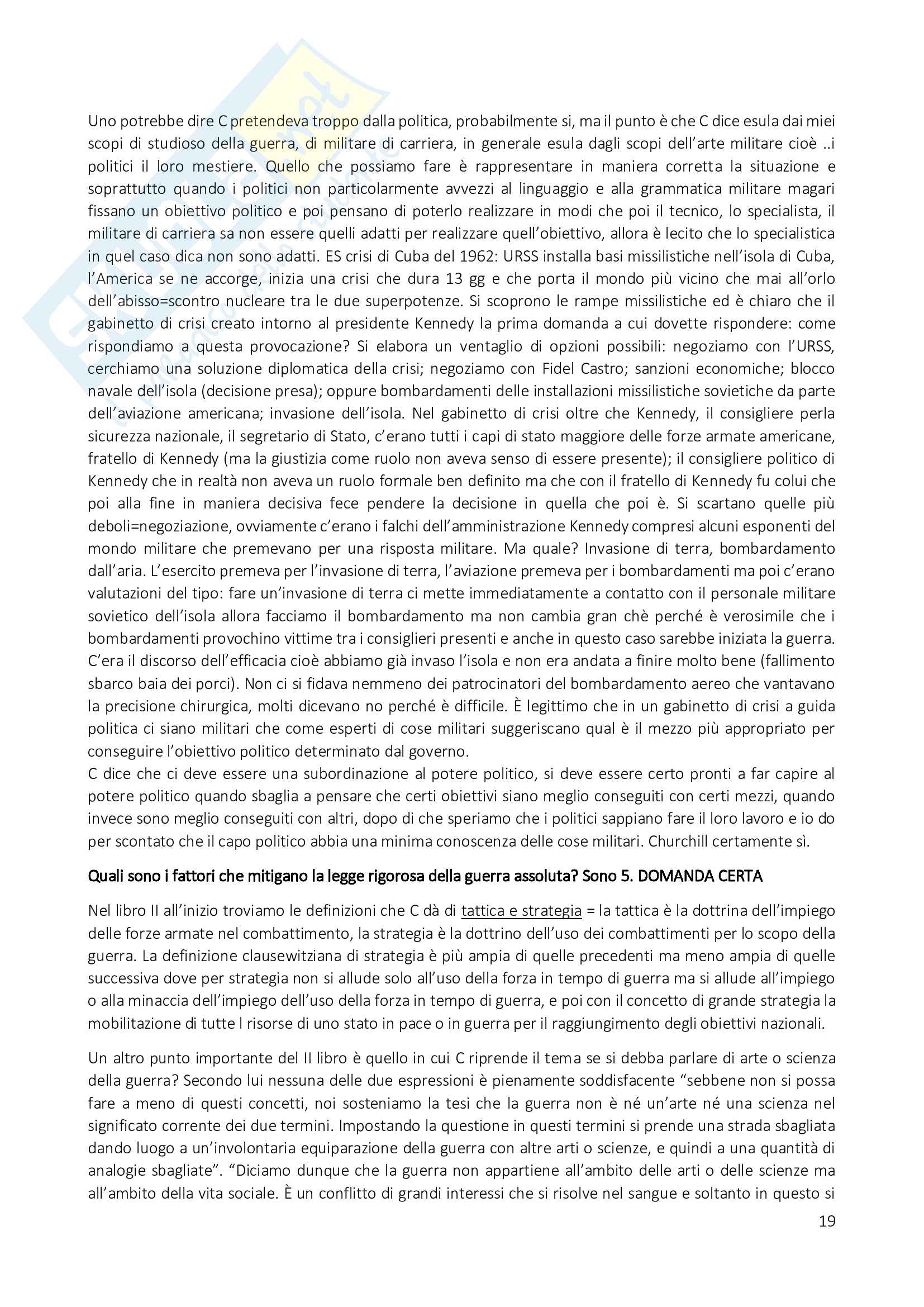 Uno potrebbe dire C pretendeva troppo dalla politica, probabilmente si, ma il punto è che C dice esula dai miei scopi di studioso della guerra, di militare di carriera, in generale esula dagli scopi dell'arte militare cioè ..i politici il loro mestiere. Quello che possiamo fare è rappresentare in maniera corretta la situazione e soprattutto quando i politici non particolarmente avvezzi al linguaggio e alla grammatica militare magari fissano un obiettivo politico e poi pensano di poterlo realizzare in modi che poi il tecnico, lo specialista, il militare di carriera sa non essere quelli adatti per realizzare quell'obiettivo, allora è lecito che lo specialistica in quel caso dica non sono adatti. ES crisi di Cuba del 1962: URSS installa basi missilistiche nell'isola di Cuba, l'America se ne accorge, inizia una crisi che dura 13 gg e che porta il mondo più vicino che mai all'orlo dell'abisso=scontro nucleare tra le due superpotenze. Si scoprono le rampe missilistiche ed è chiaro che il gabinetto di crisi creato intorno al presidente Kennedy la prima domanda a cui dovette rispondere: come rispondiamo a questa provocazione? Si elabora un ventaglio di opzioni possibili: negoziamo con l'URSS, cerchiamo una soluzione diplomatica della crisi; negoziamo con Fidel Castro; sanzioni economiche; blocco navale dell'isola (decisione presa); oppure bombardamenti delle installazioni missilistiche sovietiche da parte dell'aviazione americana; invasione dell'isola. Nel gabinetto di crisi oltre che Kennedy, il consigliere perla sicurezza nazionale, il segretario di Stato, c'erano tutti i capi di stato maggiore delle forze armate americane, fratello di Kennedy (ma la giustizia come ruolo non aveva senso di essere presente); il consigliere politico di Kennedy che in realtà non aveva un ruolo formale ben definito ma che con il fratello di Kennedy fu colui che poi alla fine in maniera decisiva fece pendere la decisione in quella che poi è. Si scartano quelle più deboli=negoziazione, ovviamente c'erano i falchi dell'amministrazione Kennedy compresi alcuni esponenti del mondo militare che premevano per una risposta militare. Ma quale? Invasione di terra, bombardamento dall'aria. L'esercito premeva per l'invasione di terra, l'aviazione premeva per i bombardamenti ma poi c'erano valutazioni del tipo: fare un'invasione di terra ci mette immediatamente a contatto con il personale militare sovietico dell'isola allora facciamo il bombardamento ma non cambia gran chè perché è verosimile che i bombardamenti provochino vittime tra i consiglieri presenti e anche in questo caso sarebbe iniziata la guerra. C'era il discorso dell'efficacia cioè abbiamo già invaso l'isola e non era andata a finire molto bene (fallimento sbarco baia dei porci). Non ci si fidava nemmeno dei patrocinatori del bombardamento aereo che vantavano la precisione chirurgica, molti dicevano no perché è difficile. È legittimo che in un gabinetto di crisi a guida politica ci siano militari che come esperti di cose militari suggeriscano qual è il mezzo più appropriato per conseguire l'obiettivo politico determinato dal governo.
C dice che ci deve essere una subordinazione al potere politico, si deve essere certo pronti a far capire al potere politico quando sbaglia a pensare che certi obiettivi siano meglio conseguiti con certi mezzi, quando invece sono meglio conseguiti con altri, dopo di che speriamo che i politici sappiano fare il loro lavoro e io do per scontato che il capo politico abbia una minima conoscenza delle cose militari. Churchill certamente sì.

Quali sono i fattori che mitigano la legge rigorosa della guerra assoluta? Sono 5. DOMANDA CERTA

Nel libro II all'inizio troviamo le definizioni che C dà di tattica e strategia = la tattica è la dottrina dell'impiego delle forze armate nel combattimento, la strategia è la dottrino dell'uso dei combattimenti per lo scopo della guerra. La definizione clausewitziana di strategia è più ampia di quelle precedenti ma meno ampia di quelle successiva dove per strategia non si allude solo all'uso della forza in tempo di guerra ma si allude all'impiego o alla minaccia dell'impiego dell'uso della forza in tempo di guerra, e poi con il concetto di grande strategia la mobilitazione di tutte l risorse di uno stato in pace o in guerra per il raggiungimento degli obiettivi nazionali.

Un altro punto importante del II libro è quello in cui C riprende il tema se si debba parlare di arte o scienza della guerra? Secondo lui nessuna delle due espressioni è pienamente soddisfacente "sebbene non si possa fare a meno di questi concetti, noi sosteniamo la tesi che la guerra non è né un'arte né una scienza nel significato corrente dei due termini. Impostando la questione in questi termini si prende una strada sbagliata dando luogo a un'involontaria equiparazione della guerra con altre arti o scienze, e quindi a una quantità di analogie sbagliate". "Diciamo dunque che la guerra non appartiene all'ambito delle arti o delle scienze ma all'ambito della vita sociale. È un conflitto di grandi interessi che si risolve nel sangue e soltanto in questo si

19